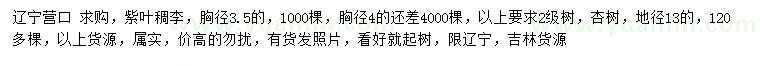 辽宁营口 求购，紫叶稠李，胸径3.5的，1000棵，胸径4的还差4000棵，以上要求2级树，杏树，地径13的，120多棵，以上货源，属实，价高的勿扰，有货发照片，看好就起树，限辽宁，吉林货源